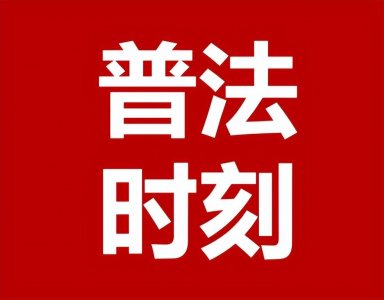 普法
时刻